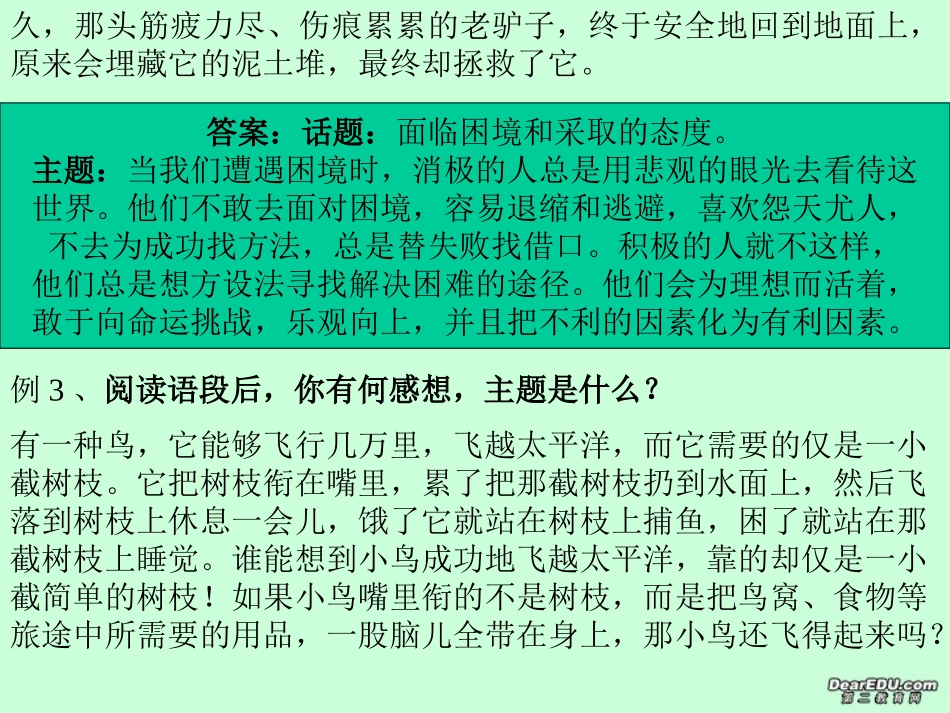 久，那头筋疲力尽、伤痕累累的老驴子，终于安全地回到地面上，原来会埋藏它的泥土堆，最终却拯救了它。

答案：话题：面临困境和采取的态度。
主题：当我们遭遇困境时，消极的人总是用悲观的眼光去看待这世界。他们不敢去面对困境，容易退缩和逃避，喜欢怨天尤人，不去为成功找方法，总是替失败找借口。积极的人就不这样，他们总是想方设法寻找解决困难的途径。他们会为理想而活着，敢于向命运挑战，乐观向上，并且把不利的因素化为有利因素。

例 3 、阅读语段后，你有何感想，主题是什么？

有一种鸟，它能够飞行几万里，飞越太平洋，而它需要的仅是一小截树枝。它把树枝衔在嘴里，累了把那截树枝扔到水面上，然后飞落到树枝上休息一会儿，饿了它就站在树枝上捕鱼，困了就站在那截树枝上睡觉。谁能想到小鸟成功地飞越太平洋，靠的却仅是一小截简单的树枝！如果小鸟嘴里衔的不是树枝，而是把鸟窝、食物等旅途中所需要的用品，一股脑儿全带在身上，那小鸟还飞得起来吗？

DearEDU.com
第二教育网